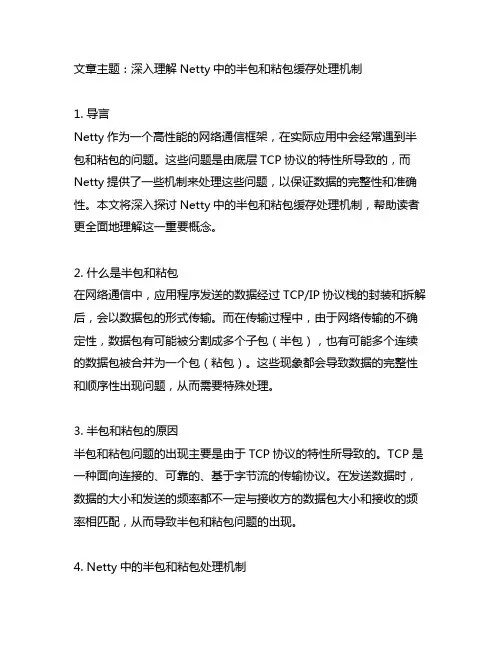 文章主题：深入理解 Netty 中的半包和粘包缓存处理机制

1. 导言
Netty 作为一个高性能的网络通信框架，在实际应用中会经常遇到半包和粘包的问题。这些问题是由底层 TCP 协议的特性所导致的，而 Netty 提供了一些机制来处理这些问题，以保证数据的完整性和准确性。本文将深入探讨 Netty 中的半包和粘包缓存处理机制，帮助读者更全面地理解这一重要概念。

2. 什么是半包和粘包
在网络通信中，应用程序发送的数据经过 TCP/IP 协议栈的封装和拆解后，会以数据包的形式传输。而在传输过程中，由于网络传输的不确定性，数据包有可能被分割成多个子包（半包），也有可能多个连续的数据包被合并为一个包（粘包）。这些现象都会导致数据的完整性和顺序性出现问题，从而需要特殊处理。

3. 半包和粘包的原因
半包和粘包问题的出现主要是由于 TCP 协议的特性所导致的。TCP 是一种面向连接的、可靠的、基于字节流的传输协议。在发送数据时，数据的大小和发送的频率都不一定与接收方的数据包大小和接收的频率相匹配，从而导致半包和粘包问题的出现。

4. Netty 中的半包和粘包处理机制